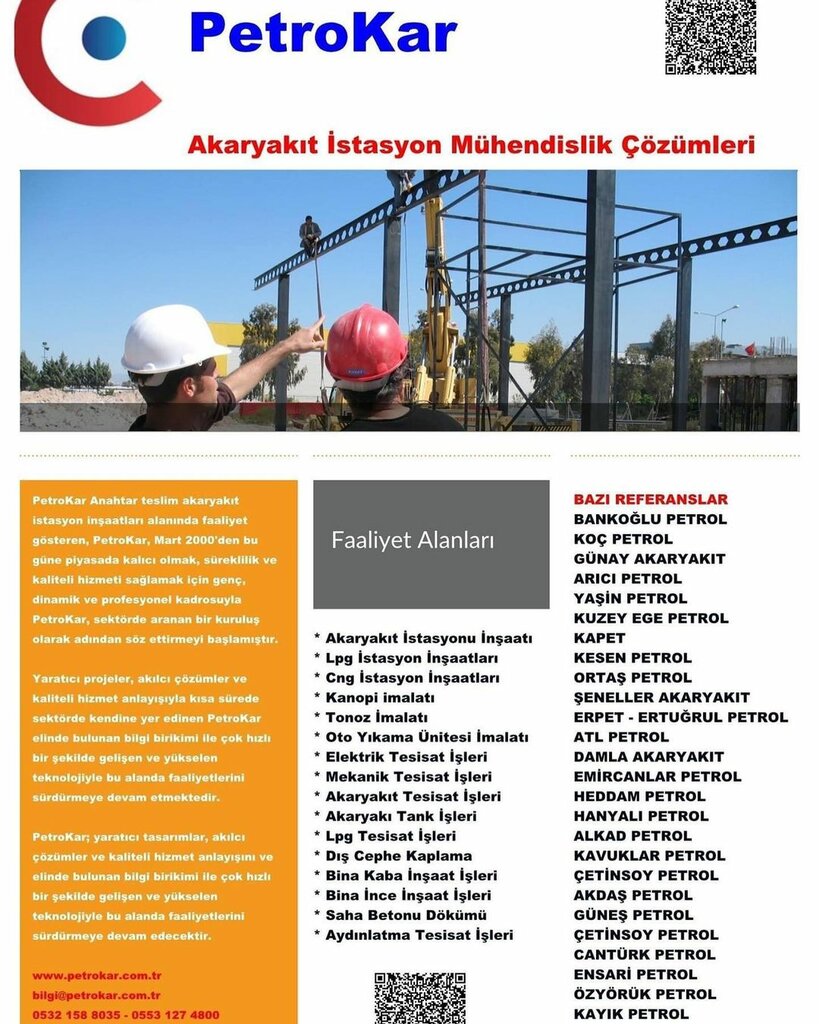 PetroKar

Akaryakıt İstasyon Mühendislik Çözümleri

PetroKar Anahtar teslim akaryakıt istasyon inşaatları alanında faaliyet gösteren, PetroKar, Mart 2000'den bu güne piyasada kalıcı olmak, süreklilik ve kaliteli hizmeti sağlamak için genç, dinamik ve profesyonel kadrosuyla PetroKar, sektörde aranan bir kuruluş olarak adından söz ettirmeyi başlamıştır.

Yaratıcı projeler, akılcı çözümler ve kaliteli hizmet anlayışıyla kısa sürede sektörde kendine yer edinen PetroKar elinde bulunan bilgi birikimi ile çok hızlı bir şekilde gelişen ve yükselen teknolojiyle bu alanda faaliyetlerini sürdürmeye devam etmektedir.

PetroKar; yaratıcı tasarımlar, akılcı çözümler ve kaliteli hizmet anlayışını ve elinde bulunan bilgi birikimi ile çok hızlı bir şekilde gelişen ve yükselen teknolojiyle bu alanda faaliyetlerini sürdürmeye devam edecektir.

www.petrokar.com.tr
bilgi@petrokar.com.tr
0532 158 8035 - 0553 127 4800

Faaliyet Alanları

* Akaryakıt İstasyonu İnşaatı
* Lpg İstasyon İnşaatları
* Cng İstasyon İnşaatları
* Kanopi imalatı
* Tonoz İmalatı
* Oto Yıkama Ünitesi İmalatı
* Elektrik Tesisat İşleri
* Mekanik Tesisat İşleri
* Akaryakıt Tesisat İşleri
* Akaryakı Tank İşleri
* Lpg Tesisat İşleri
* Dış Cephe Kaplama
* Bina Kaba İnşaat İşleri
* Bina İnce İnşaat İşleri
* Saha Betonu Dökümü
* Aydınlatma Tesisat İşleri

BAZI REFERANSLAR
BANKOĞLU PETROL
KOÇ PETROL
GÜNAY AKARYAKIT
ARICI PETROL
YAŞİN PETROL
KUZEY EGE PETROL
KAPET
KESEN PETROL
ORTAŞ PETROL
ŞENELLER AKARYAKIT
ERPET - ERTUĞRUL PETROL
ATL PETROL
DAMLA AKARYAKIT
EMİRCANLAR PETROL
HEDDAM PETROL
HANYALI PETROL
ALKAD PETROL
KAVUKLAR PETROL
ÇETİNSOY PETROL
AKDAŞ PETROL
GÜNEŞ PETROL
ÇETİNSOY PETROL
CANTÜRK PETROL
ENSARİ PETROL
ÖZYÖRÜK PETROL
KAYIK PETROL